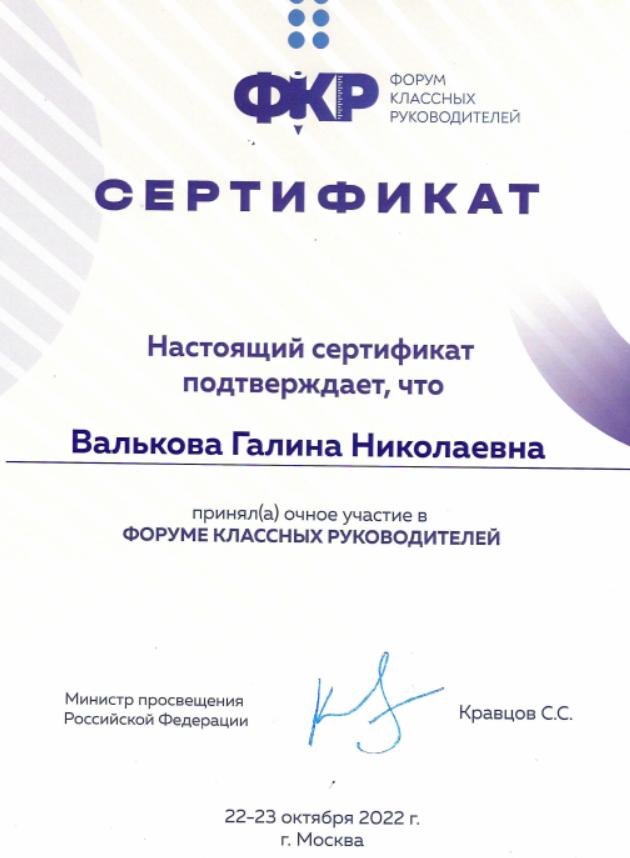 ФКР ФОРУМ КЛАССНЫХ РУКОВОДИТЕЛЕЙ

СЕРТИФИКАТ

Настоящий сертификат подтверждает, что

Валькова Галина Николаевна

принял(а) очное участие в
ФОРУМЕ КЛАССНЫХ РУКОВОДИТЕЛЕЙ

Министр просвещения Российской Федерации

Кравцов С.С.

22-23 октября 2022 г.
г. Москва